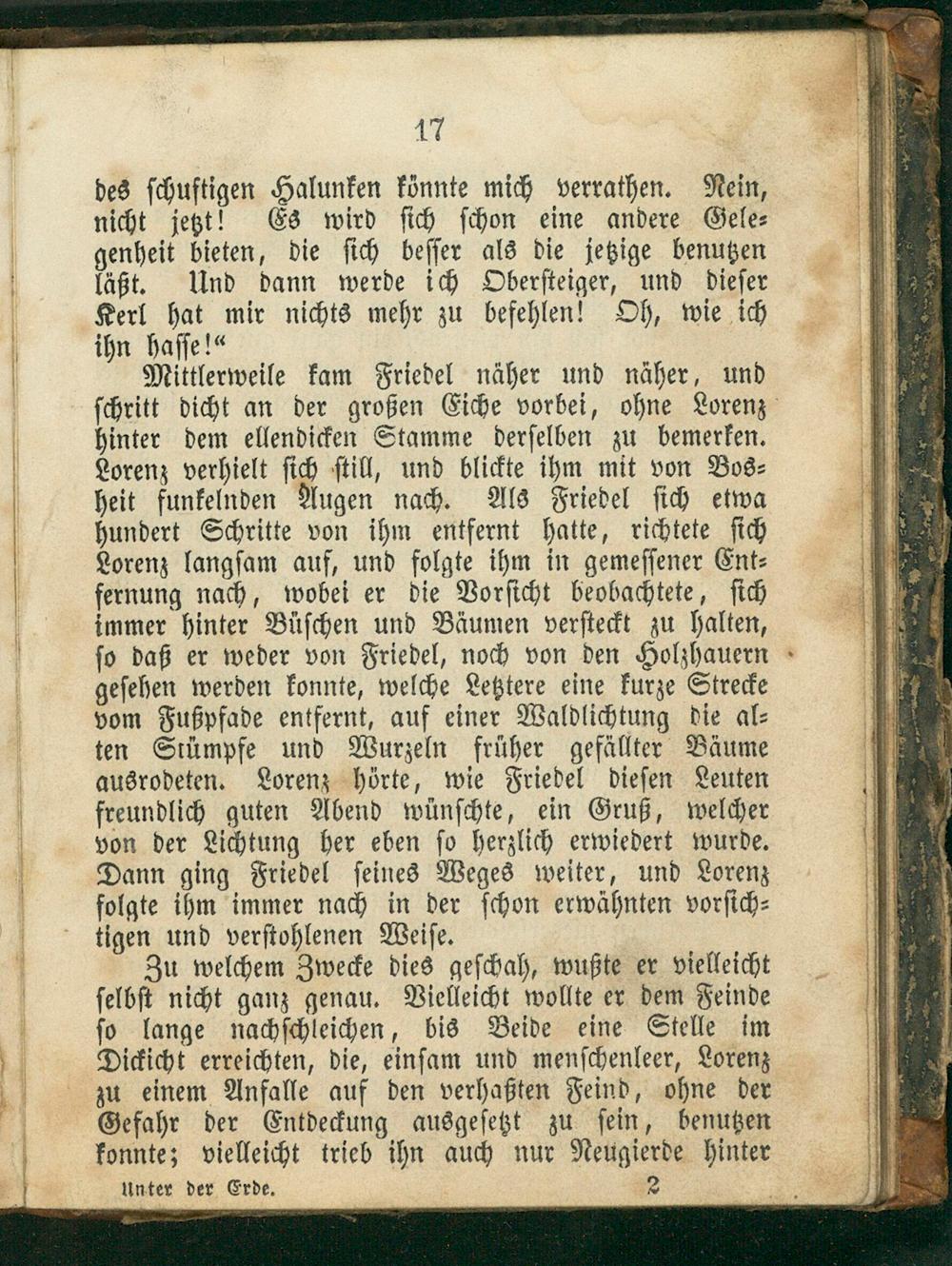 17

des schuftigen Halunken könnte mich verrathen. Nein, nicht jetzt! Es wird sich schon eine andere Gelegenheit bieten, die sich besser als die jetzige benutzen läßt. Und dann werde ich Obersteiger, und dieser Kerl hat mir nichts mehr zu befehlen! Oh, wie ich ihn hasse!"

Mittlerweile kam Friedel näher und näher, und schritt dicht an der großen Eiche vorbei, ohne Lorenz hinter dem ellendicken Stamme derselben zu bemerken. Lorenz verhielt sich still, und blickte ihm mit von Bosheit funkelnden Augen nach. Als Friedel sich etwa hundert Schritte von ihm entfernt hatte, richtete sich Lorenz langsam auf, und folgte ihm in gemessener Entfernung nach, wobei er die Vorsicht beobachtete, sich immer hinter Büschen und Bäumen versteckt zu halten, so daß er weder von Friedel, noch von den Holzhauern gesehen werden konnte, welche Letztere eine kurze Strecke vom Fußpfade entfernt, auf einer Waldlichtung die alten Stümpfe und Wurzeln früher gefällter Bäume ausrodeten. Lorenz hörte, wie Friedel diesen Leuten freundlich guten Abend wünschte, ein Gruß, welcher von der Lichtung her eben so herzlich erwiedert wurde. Dann ging Friedel seines Weges weiter, und Lorenz folgte ihm immer nach in der schon erwähnten vorsichtigen und verstohlenen Weise.

Zu welchem Zwecke dies geschah, wußte er vielleicht selbst nicht ganz genau. Vielleicht wollte er dem Feinde so lange nachschleichen, bis Beide eine Stelle im Dickicht erreichten, die, einsam und menschenleer, Lorenz zu einem Anfalle auf den verhaßten Feind, ohne der Gefahr der Entdeckung ausgesetzt zu sein, benutzen konnte; vielleicht trieb ihn auch nur Neugierde hinter

Unter der Erde. 2